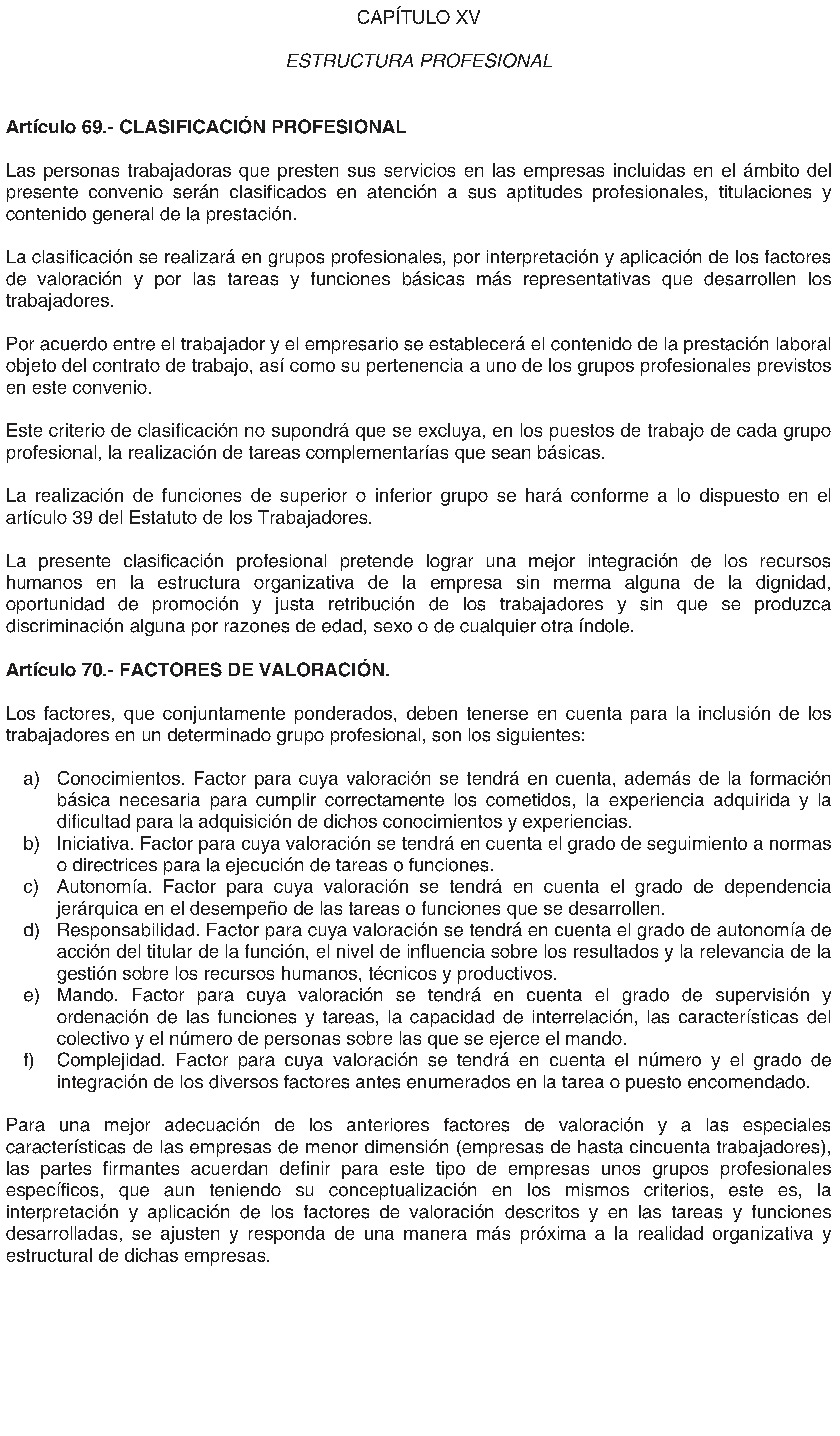 CAPÍTULO XV

ESTRUCTURA PROFESIONAL

Artículo 69.- CLASIFICACIÓN PROFESIONAL

Las personas trabajadoras que presten sus servicios en las empresas incluidas en el ámbito del presente convenio serán clasificados en atención a sus aptitudes profesionales, titulaciones y contenido general de la prestación.

La clasificación se realizará en grupos profesionales, por interpretación y aplicación de los factores de valoración y por las tareas y funciones básicas más representativas que desarrollen los trabajadores.

Por acuerdo entre el trabajador y el empresario se establecerá el contenido de la prestación laboral objeto del contrato de trabajo, así como su pertenencia a uno de los grupos profesionales previstos en este convenio.

Este criterio de clasificación no supondrá que se excluya, en los puestos de trabajo de cada grupo profesional, la realización de tareas complementarías que sean básicas.

La realización de funciones de superior o inferior grupo se hará conforme a lo dispuesto en el artículo 39 del Estatuto de los Trabajadores.

La presente clasificación profesional pretende lograr una mejor integración de los recursos humanos en la estructura organizativa de la empresa sin merma alguna de la dignidad, oportunidad de promoción y justa retribución de los trabajadores y sin que se produzca discriminación alguna por razones de edad, sexo o de cualquier otra índole.

Artículo 70.- FACTORES DE VALORACIÓN.

Los factores, que conjuntamente ponderados, deben tenerse en cuenta para la inclusión de los trabajadores en un determinado grupo profesional, son los siguientes:

a) Conocimientos. Factor para cuya valoración se tendrá en cuenta, además de la formación básica necesaria para cumplir correctamente los cometidos, la experiencia adquirida y la dificultad para la adquisición de dichos conocimientos y experiencias.
b) Iniciativa. Factor para cuya valoración se tendrá en cuenta el grado de seguimiento a normas o directrices para la ejecución de tareas o funciones.
c) Autonomía. Factor para cuya valoración se tendrá en cuenta el grado de dependencia jerárquica en el desempeño de las tareas o funciones que se desarrollen.
d) Responsabilidad. Factor para cuya valoración se tendrá en cuenta el grado de autonomía de acción del titular de la función, el nivel de influencia sobre los resultados y la relevancia de la gestión sobre los recursos humanos, técnicos y productivos.
e) Mando. Factor para cuya valoración se tendrá en cuenta el grado de supervisión y ordenación de las funciones y tareas, la capacidad de interrelación, las características del colectivo y el número de personas sobre las que se ejerce el mando.
f) Complejidad. Factor para cuya valoración se tendrá en cuenta el número y el grado de integración de los diversos factores antes enumerados en la tarea o puesto encomendado.

Para una mejor adecuación de los anteriores factores de valoración y a las especiales características de las empresas de menor dimensión (empresas de hasta cincuenta trabajadores), las partes firmantes acuerdan definir para este tipo de empresas unos grupos profesionales específicos, que aun teniendo su conceptualización en los mismos criterios, este es, la interpretación y aplicación de los factores de valoración descritos y en las tareas y funciones desarrolladas, se ajusten y responda de una manera más próxima a la realidad organizativa y estructural de dichas empresas.